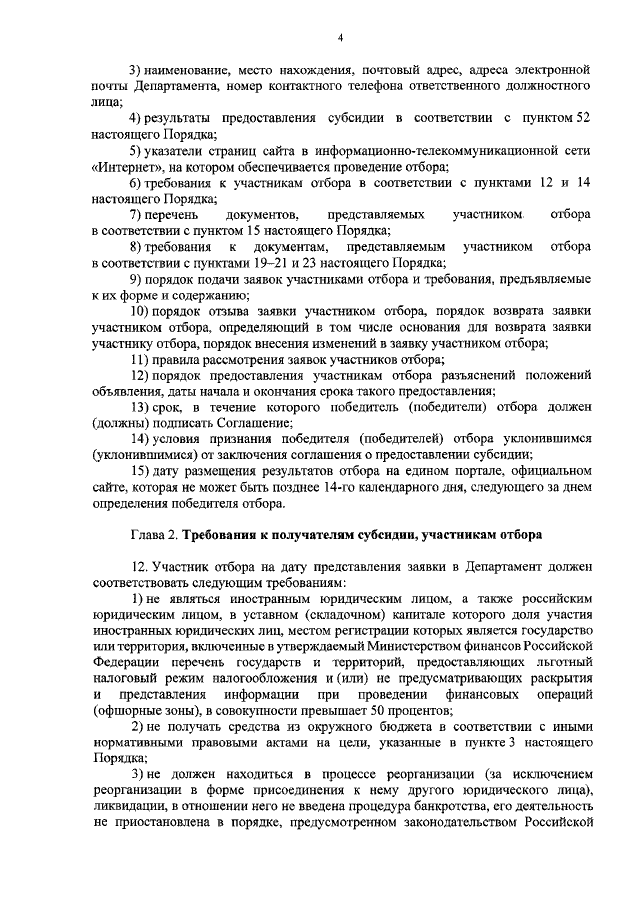 4

3) наименование, место нахождения, почтовый адрес, адреса электронной почты Департамента, номер контактного телефона ответственного должностного лица;

4) результаты предоставления субсидии в соответствии с пунктом 52 настоящего Порядка;

5) указатели страниц сайта в информационно-телекоммуникационной сети «Интернет», на котором обеспечивается проведение отбора;

6) требования к участникам отбора в соответствии с пунктами 12 и 14 настоящего Порядка;

7) перечень документов, представляемых участником отбора в соответствии с пунктом 15 настоящего Порядка;

8) требования к документам, представляемым участником отбора в соответствии с пунктами 19–21 и 23 настоящего Порядка;

9) порядок подачи заявок участниками отбора и требования, предъявляемые к их форме и содержанию;

10) порядок отзыва заявки участником отбора, порядок возврата заявки участником отбора, определяющий в том числе основания для возврата заявки участнику отбора, порядок внесения изменений в заявку участником отбора;

11) правила рассмотрения заявок участников отбора;

12) порядок предоставления участникам отбора разъяснений положений объявления, даты начала и окончания срока такого предоставления;

13) срок, в течение которого победитель (победители) отбора должен (должны) подписать Соглашение;

14) условия признания победителя (победителей) отбора уклонившимся (уклонившимися) от заключения соглашения о предоставлении субсидии;

15) дату размещения результатов отбора на едином портале, официальном сайте, которая не может быть позднее 14-го календарного дня, следующего за днем определения победителя отбора.

Глава 2. Требования к получателям субсидии, участникам отбора

12. Участник отбора на дату представления заявки в Департамент должен соответствовать следующим требованиям:

1) не являться иностранным юридическим лицом, а также российским юридическим лицом, в уставном (складочном) капитале которого доля участия иностранных юридических лиц, местом регистрации которых является государство или территория, включенные в утверждаемый Министерством финансов Российской Федерации перечень государств и территорий, предоставляющих льготный налоговый режим налогообложения и (или) не предусматривающих раскрытия и представления информации при проведении финансовых операций (офшорные зоны), в совокупности превышает 50 процентов;

2) не получать средства из окружного бюджета в соответствии с иными нормативными правовыми актами на цели, указанные в пункте 3 настоящего Порядка;

3) не должен находиться в процессе реорганизации (за исключением реорганизации в форме присоединения к нему другого юридического лица), ликвидации, в отношении него не введена процедура банкротства, его деятельность не приостановлена в порядке, предусмотренном законодательством Российской